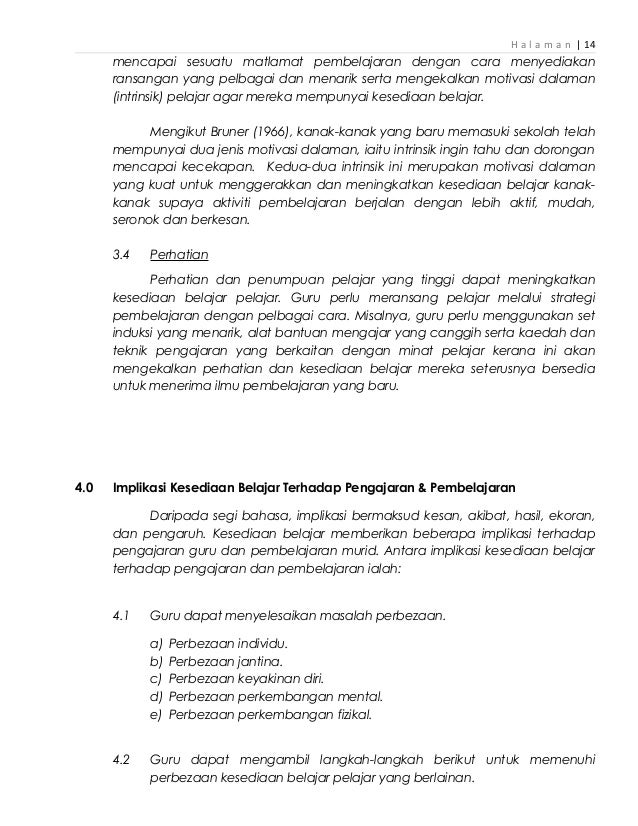 Halaman | 14

mencapai sesuatu matlamat pembelajaran dengan cara menyediakan ransangan yang pelbagai dan menarik serta mengekalkan motivasi dalaman (intrinsik) pelajar agar mereka mempunyai kesediaan belajar.

Mengikut Bruner (1966), kanak-kanak yang baru memasuki sekolah telah mempunyai dua jenis motivasi dalaman, iaitu intrinsik ingin tahu dan dorongan mencapai kecekapan. Kedua-dua intrinsik ini merupakan motivasi dalaman yang kuat untuk menggerakkan dan meningkatkan kesediaan belajar kanak-kanak supaya aktiviti pembelajaran berjalan dengan lebih aktif, mudah, seronok dan berkesan.

3.4 Perhatian

Perhatian dan penumpuan pelajar yang tinggi dapat meningkatkan kesediaan belajar pelajar. Guru perlu meransang pelajar melalui strategi pembelajaran dengan pelbagai cara. Misalnya, guru perlu menggunakan set induksi yang menarik, alat bantuan mengajar yang canggih serta kaedah dan teknik pengajaran yang berkaitan dengan minat pelajar kerana ini akan mengekalkan perhatian dan kesediaan belajar mereka seterusnya bersedia untuk menerima ilmu pembelajaran yang baru.

4.0 Implikasi Kesediaan Belajar Terhadap Pengajaran & Pembelajaran

Daripada segi bahasa, implikasi bermaksud kesan, akibat, hasil, ekoran, dan pengaruh. Kesediaan belajar memberikan beberapa implikasi terhadap pengajaran guru dan pembelajaran murid. Antara implikasi kesediaan belajar terhadap pengajaran dan pembelajaran ialah:

4.1 Guru dapat menyelesaikan masalah perbezaan.

a) Perbezaan individu.
b) Perbezaan jantina.
c) Perbezaan keyakinan diri.
d) Perbezaan perkembangan mental.
e) Perbezaan perkembangan fizikal.

4.2 Guru dapat mengambil langkah-langkah berikut untuk memenuhi perbezaan kesediaan belajar pelajar yang berlainan.